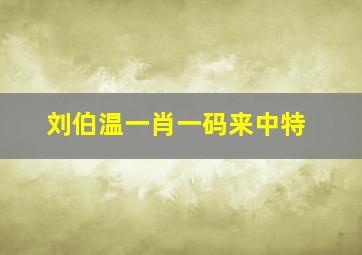 刘伯温一肖一码来中特